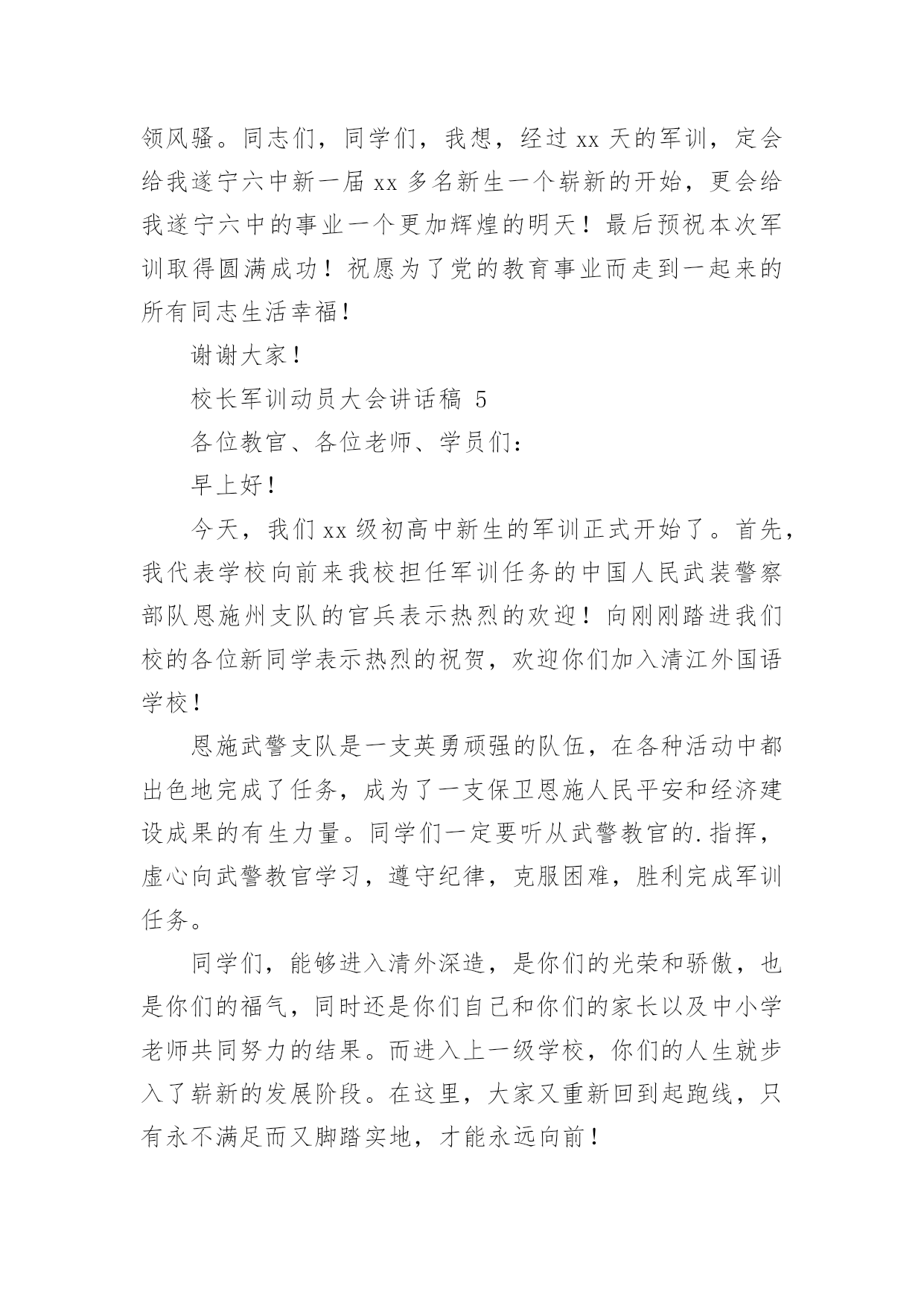 领风骚。同志们，同学们，我想，经过 xx 天的军训，定会给我遂宁六中新一届 xx 多名新生一个崭新的开始，更会给我遂宁六中的事业一个更加辉煌的明天！最后预祝本次军训取得圆满成功！祝愿为了党的教育事业而走到一起来的所有同志生活幸福！

谢谢大家！

校长军训动员大会讲话稿 5

各位教官、各位老师、学员们：

早上好！

今天，我们 xx 级初高中新生的军训正式开始了。首先，我代表学校向前来我校担任军训任务的中国人民武装警察部队恩施州支队的官兵表示热烈的欢迎！向刚刚踏进我们校的各位新同学表示热烈的祝贺，欢迎你们加入清江外国语学校！

恩施武警支队是一支英勇顽强的队伍，在各种活动中都出色地完成了任务，成为了一支保卫恩施人民平安和经济建设成果的有生力量。同学们一定要听从武警教官的.指挥，虚心向武警教官学习，遵守纪律，克服困难，胜利完成军训任务。

同学们，能够进入清外深造，是你们的光荣和骄傲，也是你们的福气，同时还是你们自己和你们的家长以及中小学老师共同努力的结果。而进入上一级学校，你们的人生就步入了崭新的发展阶段。在这里，大家又重新回到起跑线，只有永不满足而又脚踏实地，才能永远向前！